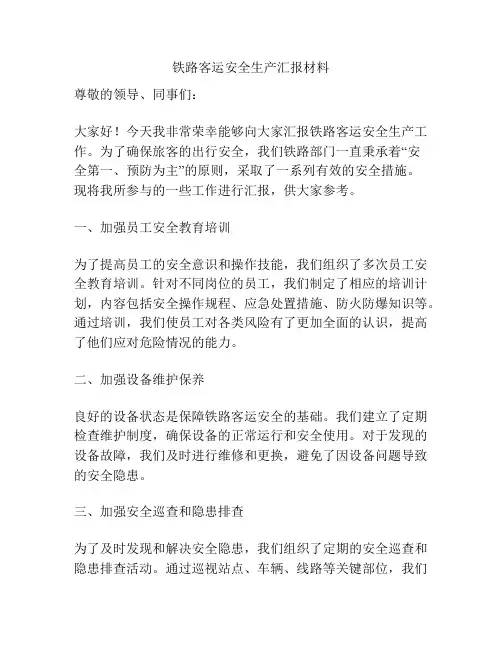 铁路客运安全生产汇报材料

尊敬的领导、同事们:

大家好！今天我非常荣幸能够向大家汇报铁路客运安全生产工作。为了确保旅客的出行安全，我们铁路部门一直秉承着“安全第一、预防为主”的原则，采取了一系列有效的安全措施。现将我所参与的一些工作进行汇报，供大家参考。

一、加强员工安全教育培训

为了提高员工的安全意识和操作技能，我们组织了多次员工安全教育培训。针对不同岗位的员工，我们制定了相应的培训计划，内容包括安全操作规程、应急处置措施、防火防爆知识等。通过培训，我们使员工对各类风险有了更加全面的认识，提高了他们应对危险情况的能力。

二、加强设备维护保养

良好的设备状态是保障铁路客运安全的基础。我们建立了定期检查维护制度，确保设备的正常运行和安全使用。对于发现的设备故障，我们及时进行维修和更换，避免了因设备问题导致的安全隐患。

三、加强安全巡查和隐患排查

为了及时发现和解决安全隐患，我们组织了定期的安全巡查和隐患排查活动。通过巡视站点、车辆、线路等关键部位，我们